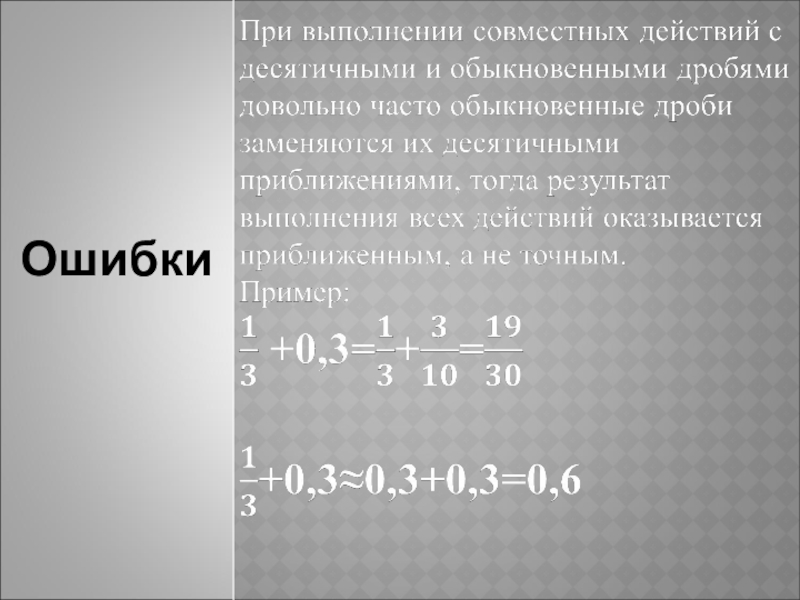 Ошибки

При выполнении совместных действий с десятичными и обыкновенными дробями довольно часто обыкновенные дроби заменяются их десятичными приближениями, тогда результат выполнения всех действий оказывается приближенным, а не точным.

Пример:

$\frac{1}{3}+0,3=\frac{1}{3}+\frac{3}{10}=\frac{19}{30}$

$\frac{1}{3}+0,3\approx0,3+0,3=0,6$